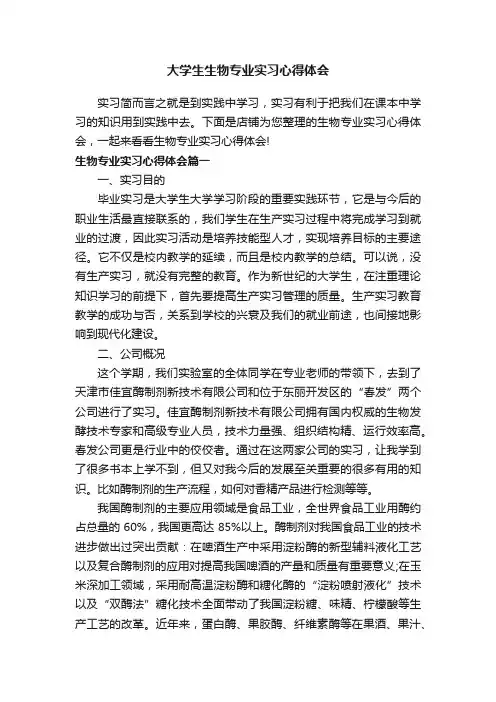 大学生生物专业实习心得体会

实习简而言之就是到实践中学习，实习有利于把我们在课本中学习的知识用到实践中去。下面是店铺为您整理的生物专业实习心得体会，一起来看看生物专业实习心得体会!

生物专业实习心得体会篇一

一、实习目的

毕业实习是大学生大学学习阶段的重要实践环节，它是与今后的职业生活最直接联系的，我们学生在生产实习过程中将完成学习到就业的过渡，因此实习活动是培养技能型人才，实现培养目标的主要途径。它不仅是校内教学的延续，而且是校内教学的总结。可以说，没有生产实习，就没有完整的教育。作为新世纪的大学生，在注重理论知识学习的前提下，首先要提高生产实习管理的质量。生产实习教育教学的成功与否，关系到学校的兴衰及我们的就业前途，也间接地影响到现代化建设。

二、公司概况

这个学期，我们实验室的全体同学在专业老师的带领下，去到了天津市佳宜酶制剂新技术有限公司和位于东丽开发区的“春发”两个公司进行了实习。佳宜酶制剂新技术有限公司拥有国内权威的生物发酵技术专家和高级专业人员，技术力量强、组织结构精、运行效率高。春发公司更是行业中的佼佼者。通过在这两家公司的实习，让我学到了很多书本上学不到，但又对我今后的发展至关重要的很多有用的知识。比如酶制剂的生产流程，如何对香精产品进行检测等等。

我国酶制剂的主要应用领域是食品工业，全世界食品工业用酶约占总量的 60%，我国更高达 85%以上。酶制剂对我国食品工业的技术进步做出过突出贡献：在啤酒生产中采用淀粉酶的新型辅料液化工艺以及复合酶制剂的应用对提高我国啤酒的产量和质量有重要意义;在玉米深加工领域，采用耐高温淀粉酶和糖化酶的“淀粉喷射液化”技术以及“双酶法”糖化技术全面带动了我国淀粉糖、味精、柠檬酸等生产工艺的改革。近年来，蛋白酶、果胶酶、纤维素酶等在果酒、果汁、